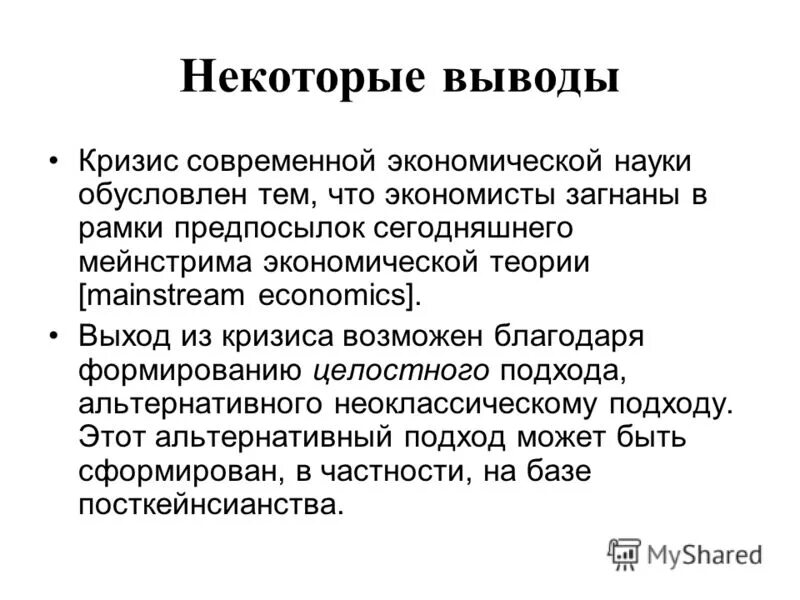 Некоторые выводы

• Кризис современной экономической науки обусловлен тем, что экономисты загнаны в рамки предпосылок сегодняшнего мейнстрима экономической теории [mainstream economics].

• Выход из кризиса возможен благодаря формированию целостного подхода, альтернативного неоклассическому подходу. Этот альтернативный подход может быть сформирован, в частности, на базе посткейнсианства.

MyShared